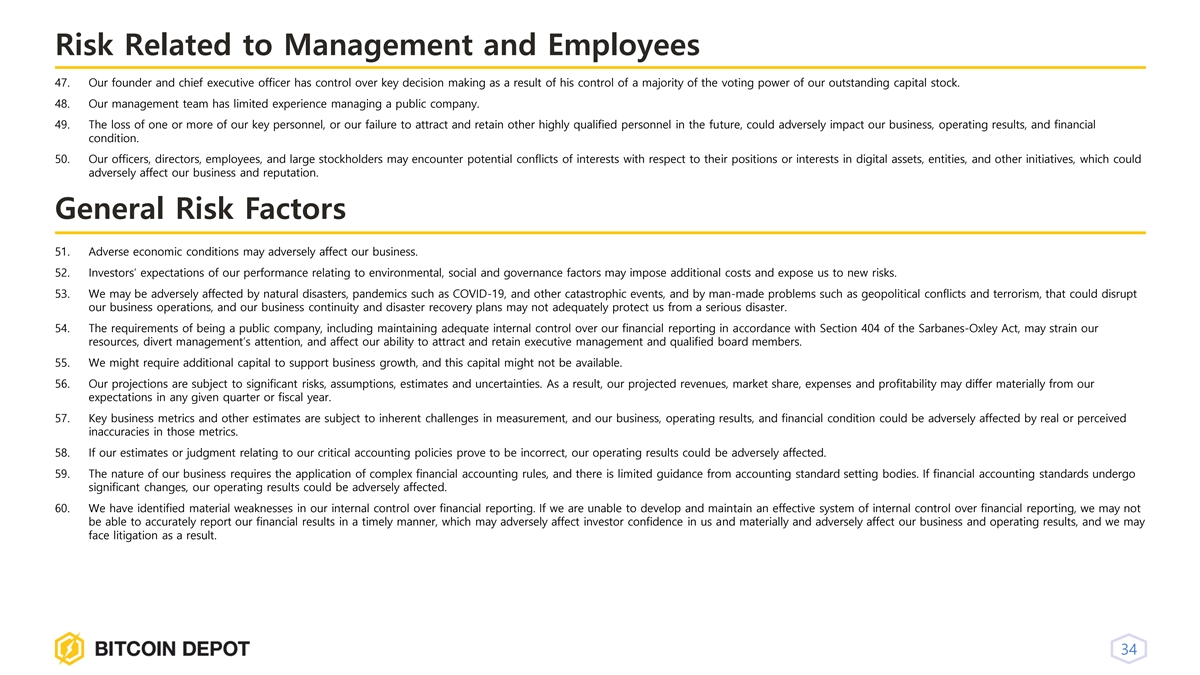 Risk Related to Management and Employees

47. Our founder and chief executive officer has control over key decision making as a result of his control of a majority of the voting power of our outstanding capital stock.

48. Our management team has limited experience managing a public company.

49. The loss of one or more of our key personnel, or our failure to attract and retain other highly qualified personnel in the future, could adversely impact our business, operating results, and financial condition.

50. Our officers, directors, employees, and large stockholders may encounter potential conflicts of interests with respect to their positions or interests in digital assets, entities, and other initiatives, which could adversely affect our business and reputation.

General Risk Factors

51. Adverse economic conditions may adversely affect our business.

52. Investors' expectations of our performance relating to environmental, social and governance factors may impose additional costs and expose us to new risks.

53. We may be adversely affected by natural disasters, pandemics such as COVID-19, and other catastrophic events, and by man-made problems such as geopolitical conflicts and terrorism, that could disrupt our business operations, and our business continuity and disaster recovery plans may not adequately protect us from a serious disaster.

54. The requirements of being a public company, including maintaining adequate internal control over our financial reporting in accordance with Section 404 of the Sarbanes-Oxley Act, may strain our resources, divert management's attention, and affect our ability to attract and retain executive management and qualified board members.

55. We might require additional capital to support business growth, and this capital might not be available.

56. Our projections are subject to significant risks, assumptions, estimates and uncertainties. As a result, our projected revenues, market share, expenses and profitability may differ materially from our expectations in any given quarter or fiscal year.

57. Key business metrics and other estimates are subject to inherent challenges in measurement, and our business, operating results, and financial condition could be adversely affected by real or perceived inaccuracies in those metrics.

58. If our estimates or judgment relating to our critical accounting policies prove to be incorrect, our operating results could be adversely affected.

59. The nature of our business requires the application of complex financial accounting rules, and there is limited guidance from accounting standard setting bodies. If financial accounting standards undergo significant changes, our operating results could be adversely affected.

60. We have identified material weaknesses in our internal control over financial reporting. If we are unable to develop and maintain an effective system of internal control over financial reporting, we may not be able to accurately report our financial results in a timely manner, which may adversely affect investor confidence in us and materially and adversely affect our business and operating results, and we may face litigation as a result.

BITCOIN DEPOT

34